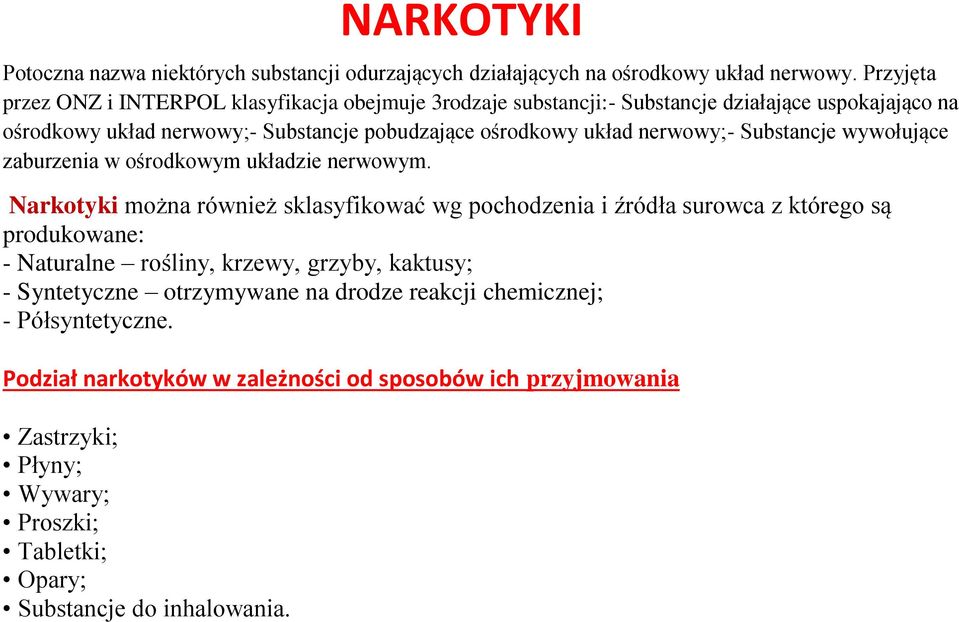 NARKOTYKI

Potoczna nazwa niektórych substancji odurzających działających na ośrodkowy układ nerwowy. Przyjęta przez ONZ i INTERPOL klasyfikacja obejmuje 3rodzaje substancji:- Substancje działające uspokajająco na ośrodkowy układ nerwowy;- Substancje pobudzające ośrodkowy układ nerwowy;- Substancje wywołujące zaburzenia w ośrodkowym układzie nerwowym.

Narkotyki można również sklasyfikować wg pochodzenia i źródła surowca z którego są produkowane:
- Naturalne – rośliny, krzewy, grzyby, kaktusy;
- Syntetyczne – otrzymywane na drodze reakcji chemicznej;
- Półsyntetyczne.

Podział narkotyków w zależności od sposobów ich przyjmowania

• Zastrzyki;
• Płyny;
• Wywary;
• Proszki;
• Tabletki;
• Opary;
• Substancje do inhalowania.